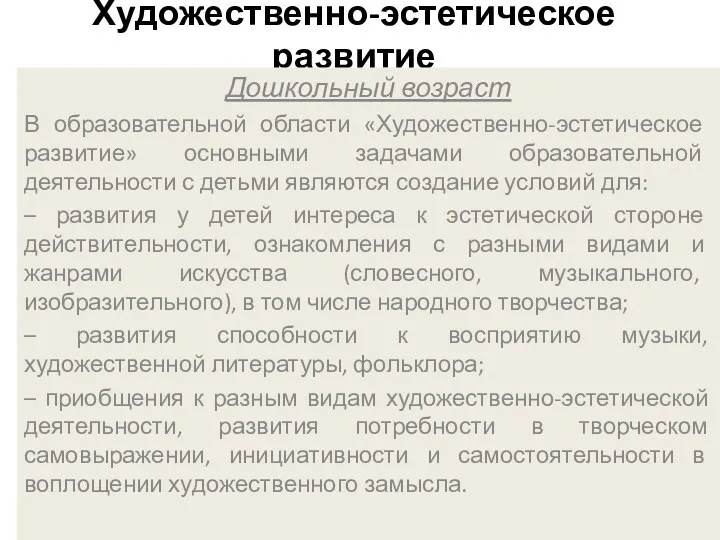 Художественно-эстетическое развитие

Дошкольный возраст

В образовательной области «Художественно-эстетическое развитие» основными задачами образовательной деятельности с детьми являются создание условий для:

– развития у детей интереса к эстетической стороне действительности, ознакомления с разными видами и жанрами искусства (словесного, музыкального, изобразительного), в том числе народного творчества;

– развития способности к восприятию музыки, художественной литературы, фольклора;

– приобщения к разным видам художественно-эстетической деятельности, развития потребности в творческом самовыражении, инициативности и самостоятельности в воплощении художественного замысла.